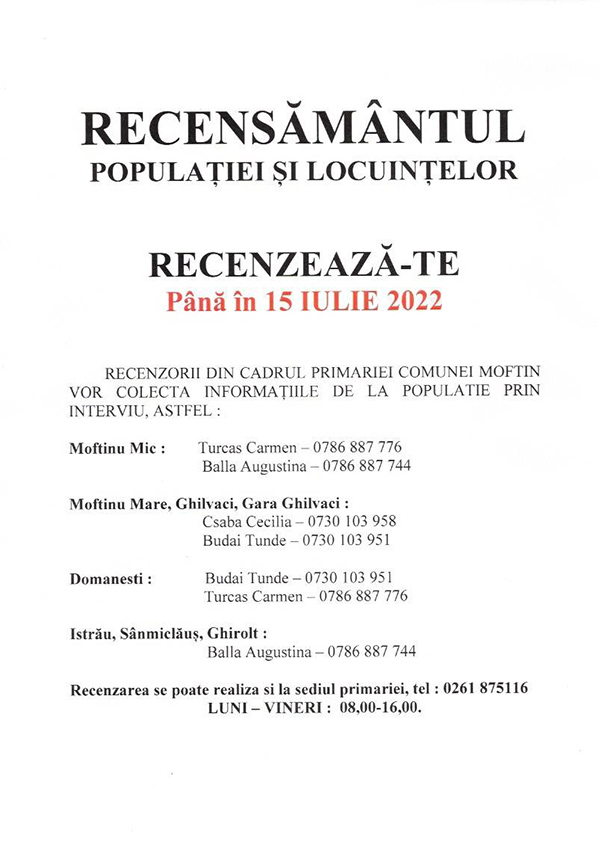 RECENSĂMÂNTUL
POPULAȚIEI ȘI LOCUINȚELOR

RECENZEAZĂ-TE
Până în 15 IULIE 2022

RECENZORII DIN CADRUL PRIMARIEI COMUNEI MOFTIN VOR COLECTA INFORMAȚIILE DE LA POPULATIE PRIN INTERVIU, ASTFEL :

Moftinu Mic : Turcas Carmen – 0786 887 776
Balla Augustina – 0786 887 744

Moftinu Mare, Ghilvaci, Gara Ghilvaci :
Csaba Cecilia – 0730 103 958
Budai Tunde – 0730 103 951

Domanesti : Budai Tunde – 0730 103 951
Turcas Carmen – 0786 887 776

Istrău, Sânmiclăuș, Ghirolt :
Balla Augustina – 0786 887 744

Recenzarea se poate realiza si la sediul primariei, tel : 0261 875116
LUNI – VINERI : 08,00-16,00.